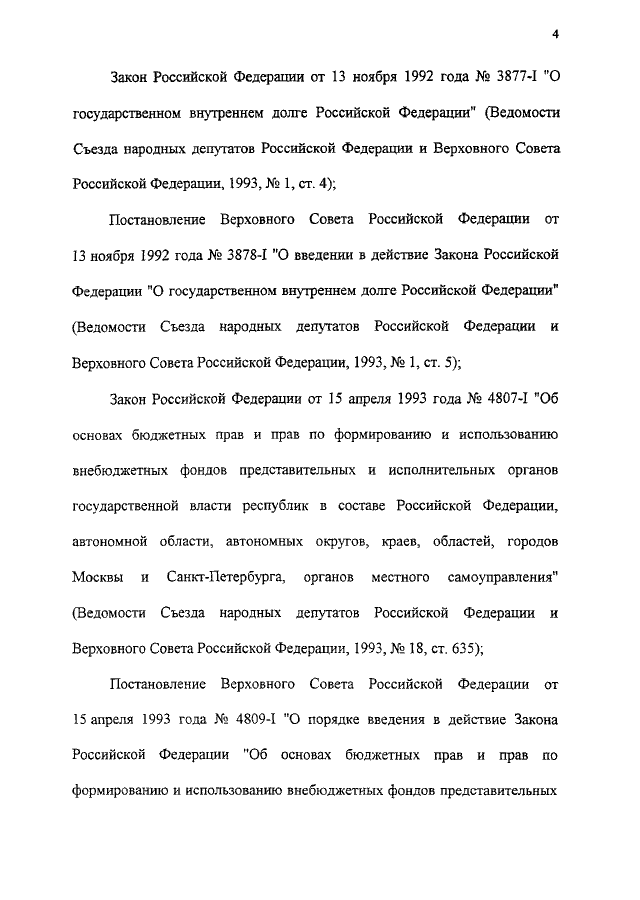 4

Закон Российской Федерации от 13 ноября 1992 года № 3877-I "О государственном внутреннем долге Российской Федерации" (Ведомости Съезда народных депутатов Российской Федерации и Верховного Совета Российской Федерации, 1993, № 1, ст. 4);

Постановление Верховного Совета Российской Федерации от 13 ноября 1992 года № 3878-I "О введении в действие Закона Российской Федерации "О государственном внутреннем долге Российской Федерации" (Ведомости Съезда народных депутатов Российской Федерации и Верховного Совета Российской Федерации, 1993, № 1, ст. 5);

Закон Российской Федерации от 15 апреля 1993 года № 4807-I "Об основах бюджетных прав и прав по формированию и использованию внебюджетных фондов представительных и исполнительных органов государственной власти республик в составе Российской Федерации, автономной области, автономных округов, краев, областей, городов Москвы и Санкт-Петербурга, органов местного самоуправления" (Ведомости Съезда народных депутатов Российской Федерации и Верховного Совета Российской Федерации, 1993, № 18, ст. 635);

Постановление Верховного Совета Российской Федерации от 15 апреля 1993 года № 4809-I "О порядке введения в действие Закона Российской Федерации "Об основах бюджетных прав и прав по формированию и использованию внебюджетных фондов представительных